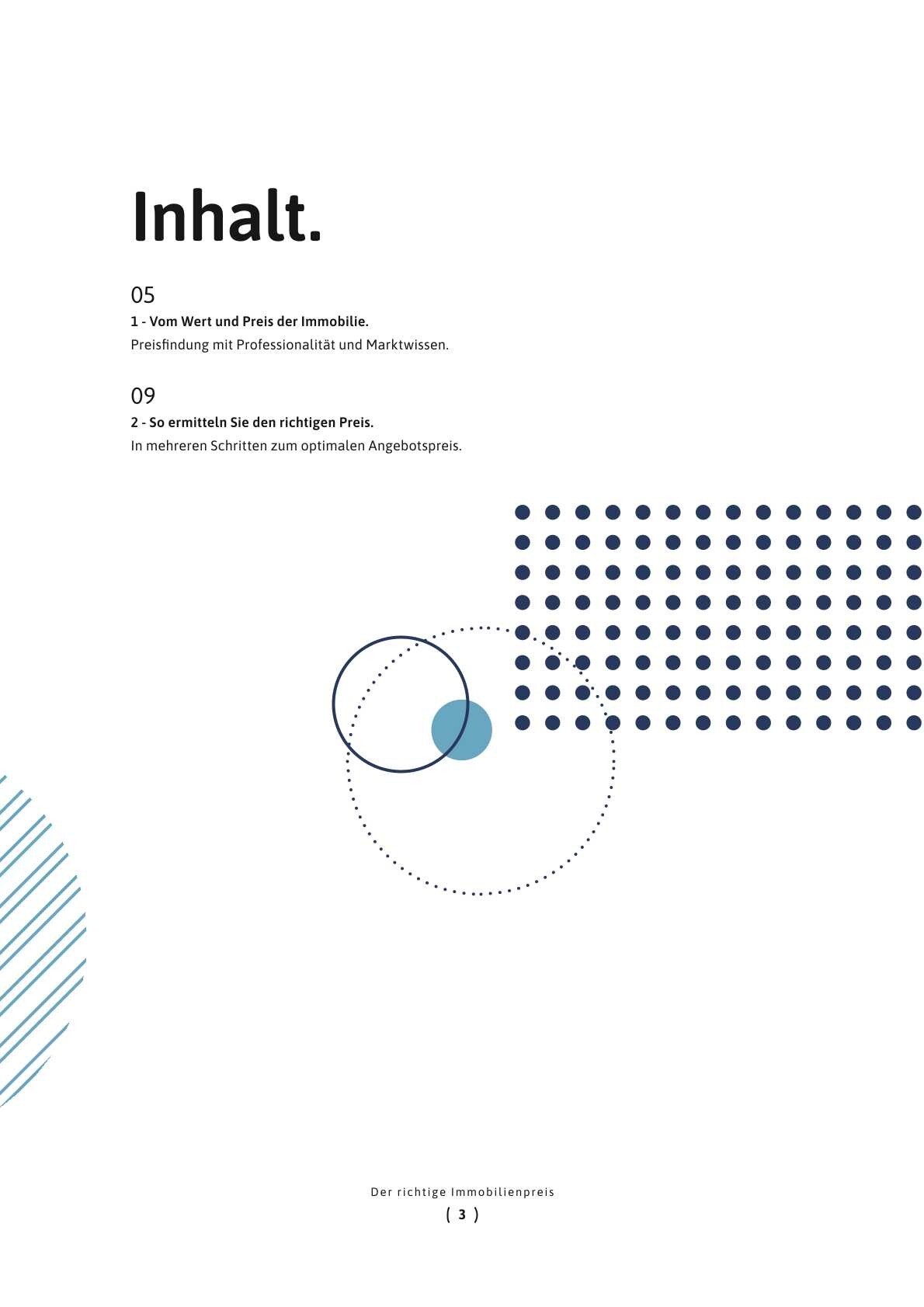 Inhalt.

05
1 - Vom Wert und Preis der Immobilie.
Preisfindung mit Professionalität und Marktwissen.

09
2 - So ermitteln Sie den richtigen Preis.
In mehreren Schritten zum optimalen Angebotspreis.

Der richtige Immobilienpreis
( 3 )